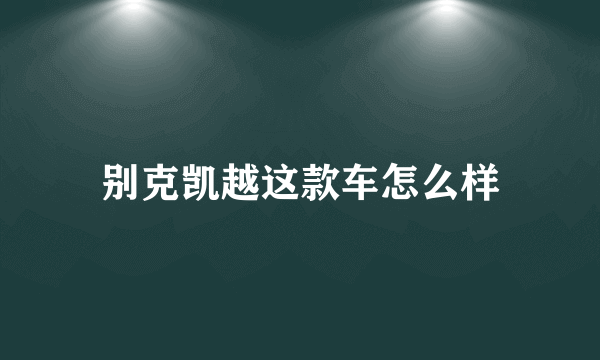 别克凯越这款车怎么样